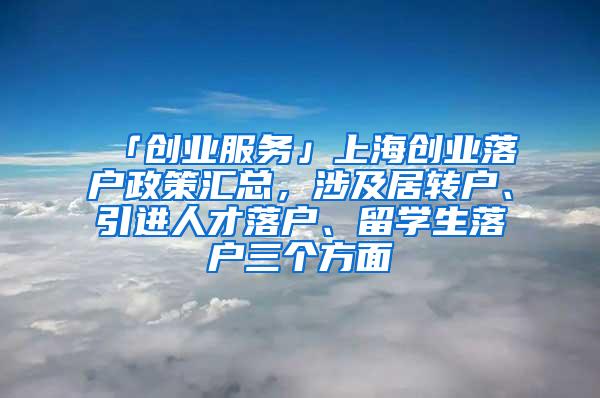 「创业服务」上海创业落户政策汇总，涉及居转户、引进人才落户、留学生落户三个方面